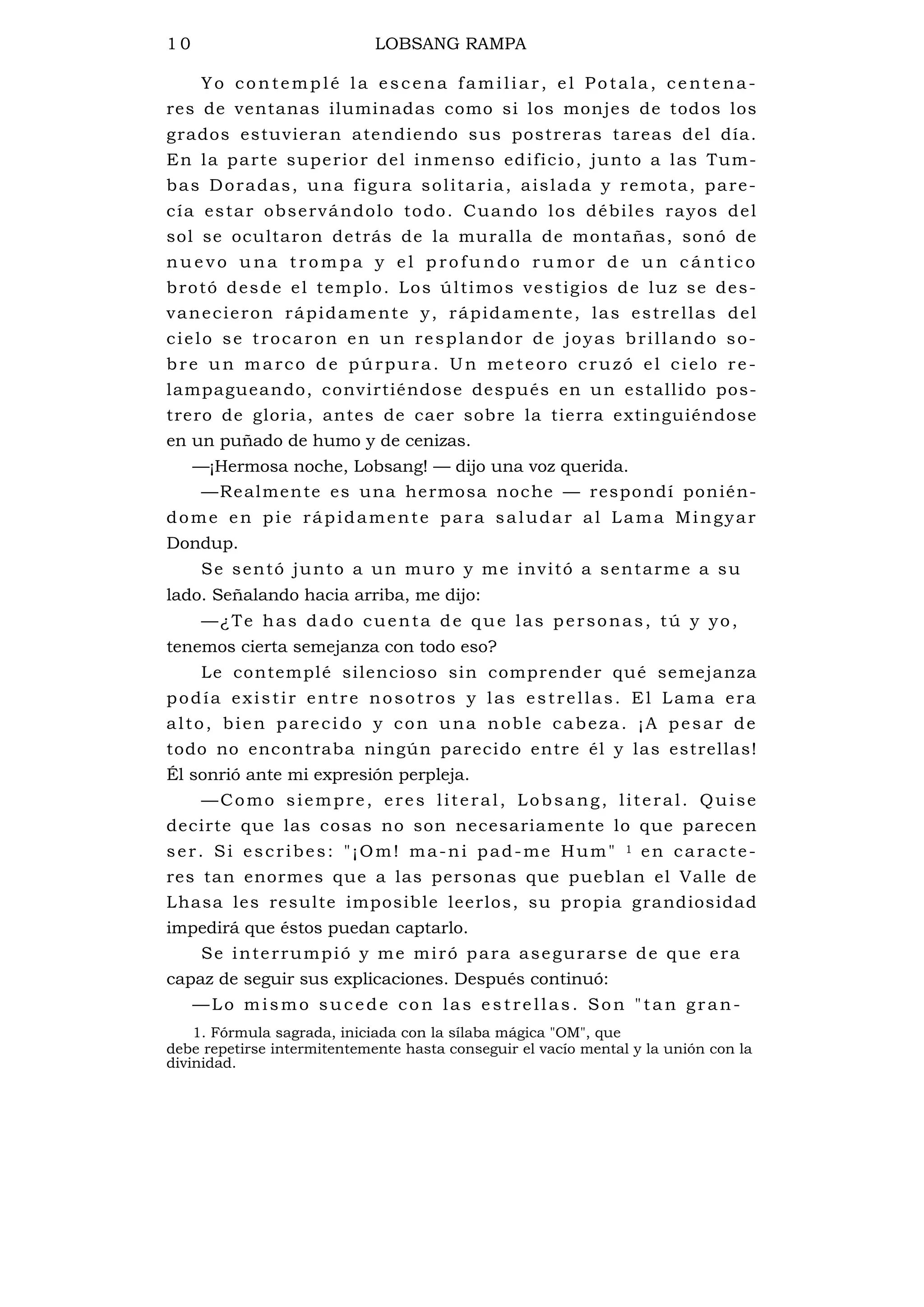 10 LOBSANG RAMPA

Yo contemplé la escena familiar, el Potala, centenares de ventanas iluminadas como si los monjes de todos los grados estuvieran atendiendo sus postreras tareas del día. En la parte superior del inmenso edificio, junto a las Tumbas Doradas, una figura solitaria, aislada y remota, parecía estar observándolo todo. Cuando los débiles rayos del sol se ocultaron detrás de la muralla de montañas, sonó de nuevo una trompa y el profundo rumor de un cántico brotó desde el templo. Los últimos vestigios de luz se desvanecieron rápidamente y, rápidamente, las estrellas del cielo se trocaron en un resplandor de joyas brillando sobre un marco de púrpura. Un meteoro cruzó el cielo relampagueando, convirtiéndose después en un estallido postrero de gloria, antes de caer sobre la tierra extinguiéndose en un puñado de humo y de cenizas.

—¡Hermosa noche, Lobsang! — dijo una voz querida.

—Realmente es una hermosa noche — respondí poniéndome en pie rápidamente para saludar al Lama Mingyar Dondup.

Se sentó junto a un muro y me invitó a sentarme a su lado. Señalando hacia arriba, me dijo:

—¿Te has dado cuenta de que las personas, tú y yo, tenemos cierta semejanza con todo eso?

Le contemplé silencioso sin comprender qué semejanza podía existir entre nosotros y las estrellas. El Lama era alto, bien parecido y con una noble cabeza. ¡A pesar de todo no encontraba ningún parecido entre él y las estrellas! Él sonrió ante mi expresión perpleja.

—Como siempre, eres literal, Lobsang, literal. Quise decirte que las cosas no son necesariamente lo que parecen ser. Si escribes: "¡Om! ma-ni pad-me Hum" $^1$ en caracteres tan enormes que a las personas que pueblan el Valle de Lhasa les resulte imposible leerlos, su propia grandiosidad impedirá que éstos puedan captarlo.

Se interrumpió y me miró para asegurarse de que era capaz de seguir sus explicaciones. Después continuó:

—Lo mismo sucede con las estrellas. Son "tan gran-

1. Fórmula sagrada, iniciada con la sílaba mágica "OM", que debe repetirse intermitentemente hasta conseguir el vacío mental y la unión con la divinidad.